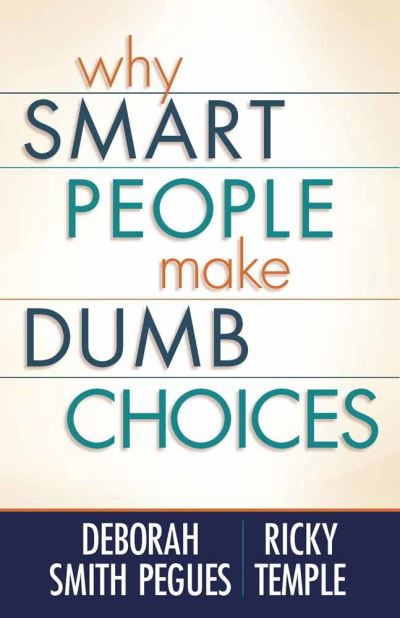 why
SMART
PEOPLE
make
DUMB
CHOICES

DEBORAH SMITH PEGUES

RICKY TEMPLE